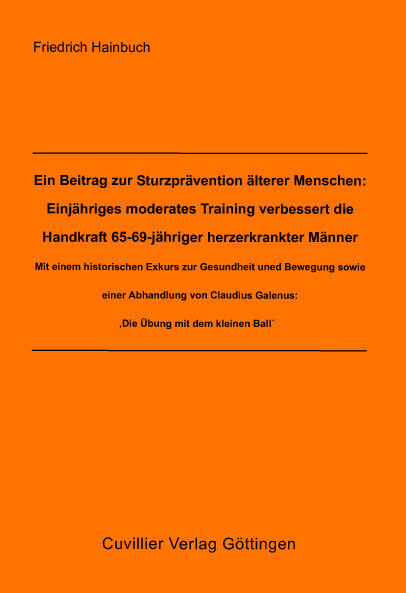 Friedrich Hainbuch

Ein Beitrag zur Sturzprävention älterer Menschen: Einjähriges moderates Training verbessert die Handkraft 65-69-jähriger herzerkrankter Männer

Mit einem historischen Exkurs zur Gesundheit uned Bewegung sowie einer Abhandlung von Claudius Galenus:

‚Die Übung mit dem kleinen Ball´

Cuvillier Verlag Göttingen